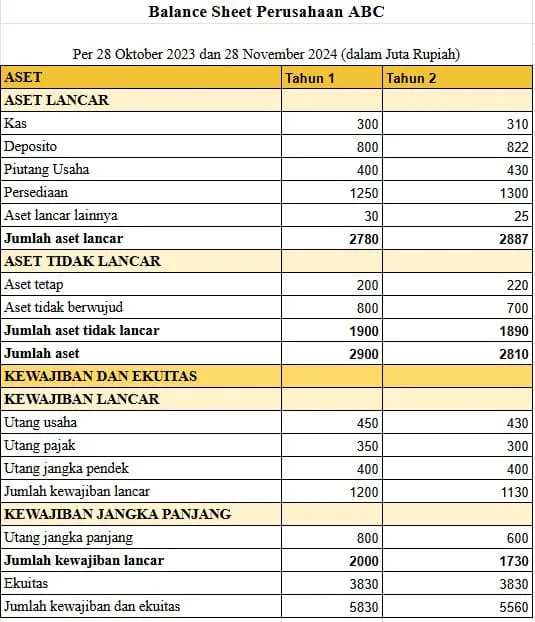 Balance Sheet Perusahaan ABC

Per 28 Oktober 2023 dan 28 November 2024 (dalam Juta Rupiah)

| ASET | Tahun 1 | Tahun 2 |
|---|---|---|
| ASET LANCAR | | |
| Kas | 300 | 310 |
| Deposito | 800 | 822 |
| Piutang Usaha | 400 | 430 |
| Persediaan | 1250 | 1300 |
| Aset lancar lainnya | 30 | 25 |
| Jumlah aset lancar | 2780 | 2887 |
| ASET TIDAK LANCAR | | |
| Aset tetap | 200 | 220 |
| Aset tidak berwujud | 800 | 700 |
| Jumlah aset tidak lancar | 1900 | 1890 |
| Jumlah aset | 2900 | 2810 |
| KEWAJIBAN DAN EKUITAS | | |
| KEWAJIBAN LANCAR | | |
| Utang usaha | 450 | 430 |
| Utang pajak | 350 | 300 |
| Utang jangka pendek | 400 | 400 |
| Jumlah kewajiban lancar | 1200 | 1130 |
| KEWAJIBAN JANGKA PANJANG | | |
| Utang jangka panjang | 800 | 600 |
| Jumlah kewajiban lancar | 2000 | 1730 |
| Ekuitas | 3830 | 3830 |
| Jumlah kewajiban dan ekuitas | 5830 | 5560 |